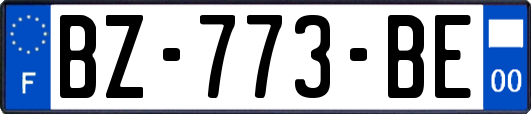 F
BZ-773-BE
00